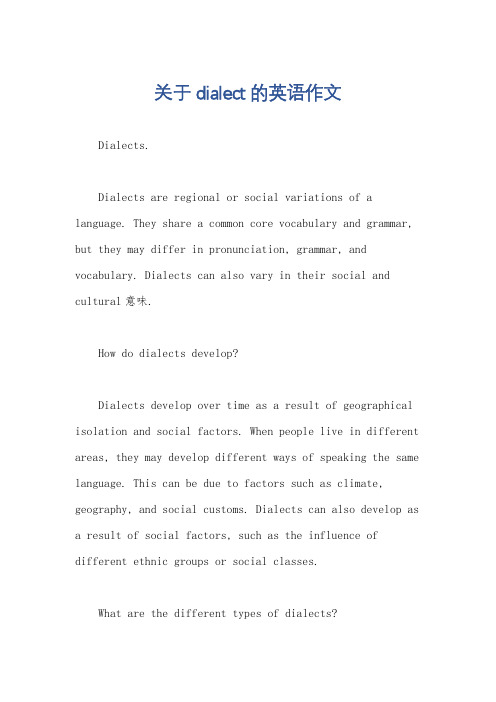 关于 dialect 的英语作文

Dialects.

Dialects are regional or social variations of a language. They share a common core vocabulary and grammar, but they may differ in pronunciation, grammar, and vocabulary. Dialects can also vary in their social and cultural 意味.

How do dialects develop?

Dialects develop over time as a result of geographical isolation and social factors. When people live in different areas, they may develop different ways of speaking the same language. This can be due to factors such as climate, geography, and social customs. Dialects can also develop as a result of social factors, such as the influence of different ethnic groups or social classes.

What are the different types of dialects?